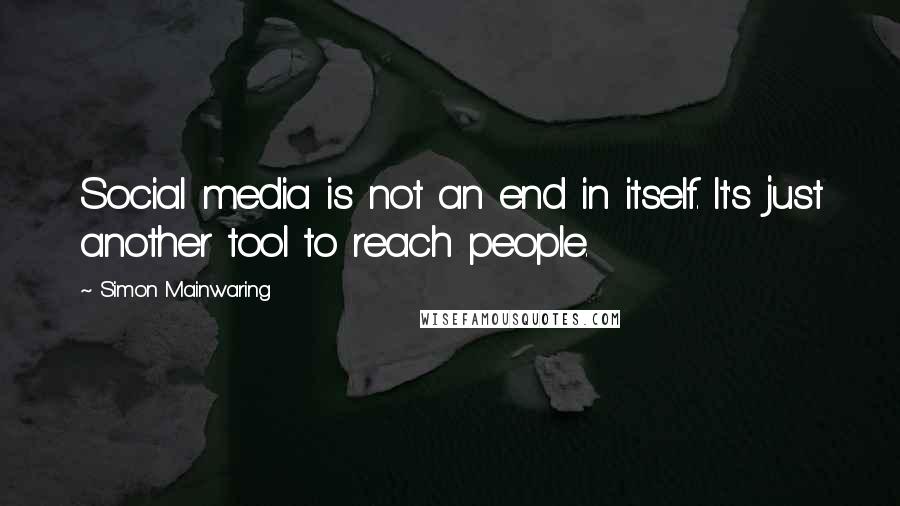 Social media is not an end in itself. It's just another tool to reach people.

~ Simon Mainwaring

WISEFAMOUSQUOTES.COM